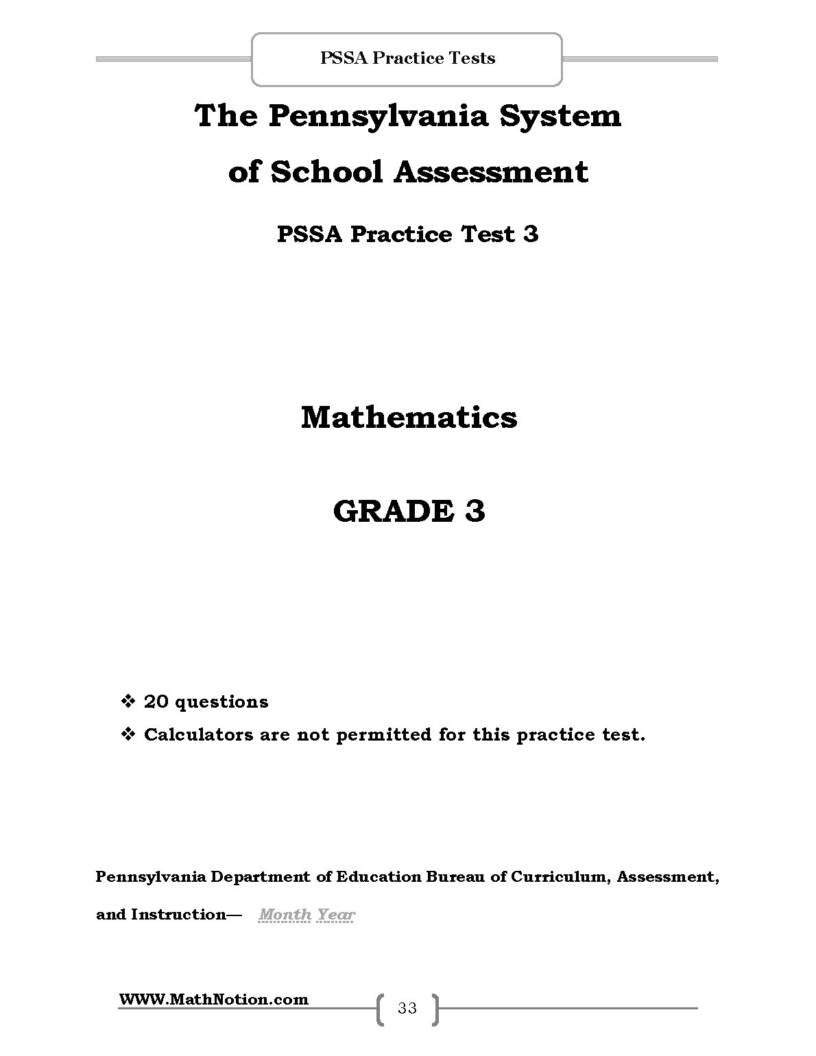 PSSA Practice Tests

The Pennsylvania System of School Assessment

PSSA Practice Test 3

Mathematics

GRADE 3

❖ 20 questions
❖ Calculators are not permitted for this practice test.

Pennsylvania Department of Education Bureau of Curriculum, Assessment, and Instruction— Month Year

WWW.MathNotion.com

33